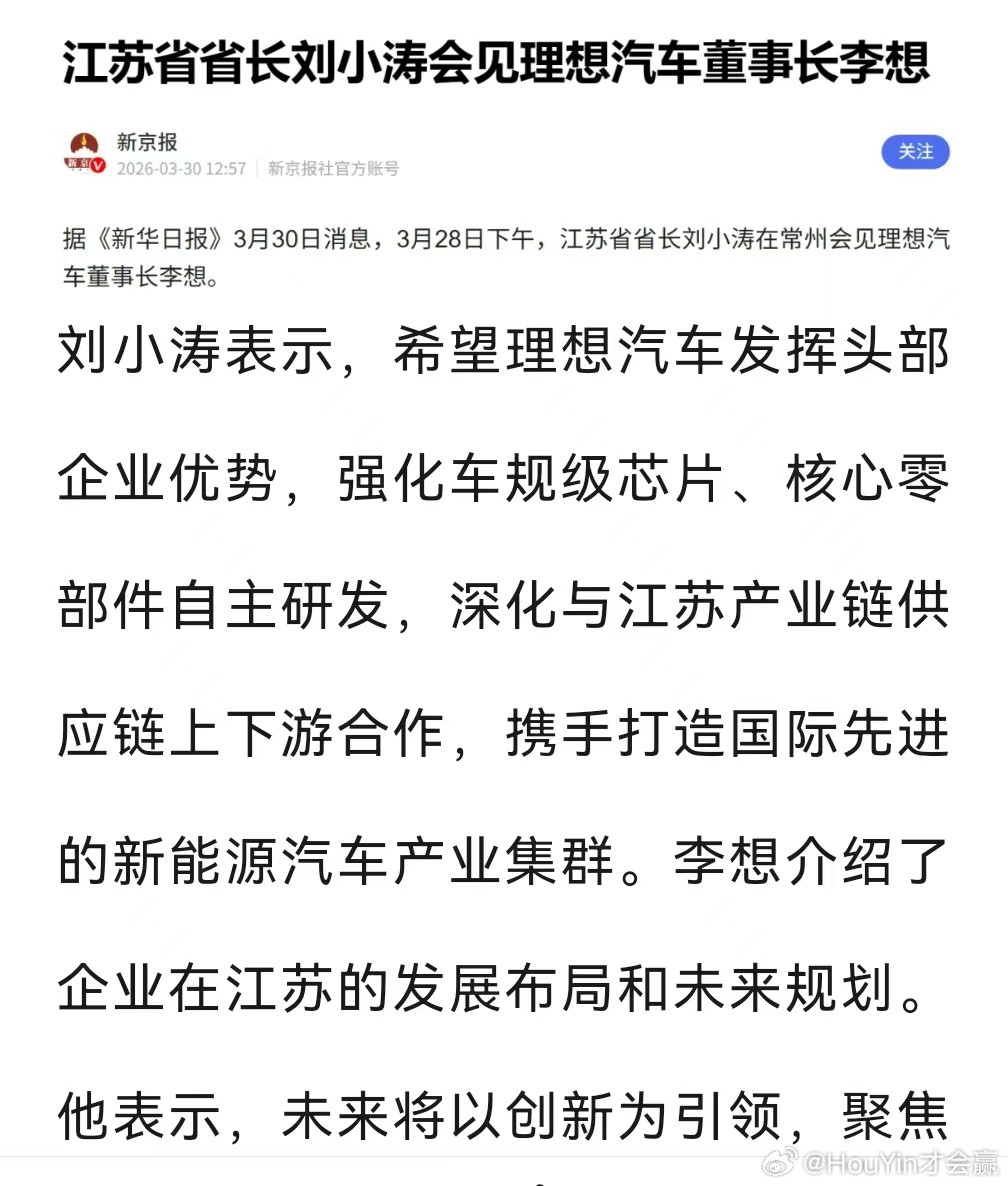 江苏省省长刘小涛会见理想汽车董事长李想

新京报
2026-03-30 12:57 | 新京报社官方账号
关注

据《新华日报》3月30日消息，3月28日下午，江苏省省长刘小涛在常州会见理想汽车董事长李想。

刘小涛表示，希望理想汽车发挥头部企业优势，强化车规级芯片、核心零部件自主研发，深化与江苏产业链供应链上下游合作，携手打造国际先进的新能源汽车产业集群。李想介绍了企业在江苏的发展布局和未来规划。他表示，未来将以创新为引领，聚焦

@HouYin才会赢